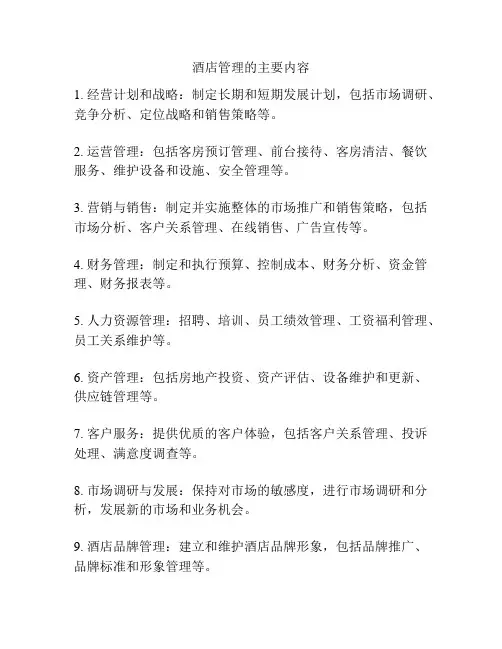 酒店管理的主要内容

1. 经营计划和战略：制定长期和短期发展计划，包括市场调研、竞争分析、定位战略和销售策略等。

2. 运营管理：包括客房预订管理、前台接待、客房清洁、餐饮服务、维护设备和设施、安全管理等。

3. 营销与销售：制定并实施整体的市场推广和销售策略，包括市场分析、客户关系管理、在线销售、广告宣传等。

4. 财务管理：制定和执行预算、控制成本、财务分析、资金管理、财务报表等。

5. 人力资源管理：招聘、培训、员工绩效管理、工资福利管理、员工关系维护等。

6. 资产管理：包括房地产投资、资产评估、设备维护和更新、供应链管理等。

7. 客户服务：提供优质的客户体验，包括客户关系管理、投诉处理、满意度调查等。

8. 市场调研与发展：保持对市场的敏感度，进行市场调研和分析，发展新的市场和业务机会。

9. 酒店品牌管理：建立和维护酒店品牌形象，包括品牌推广、品牌标准和形象管理等。